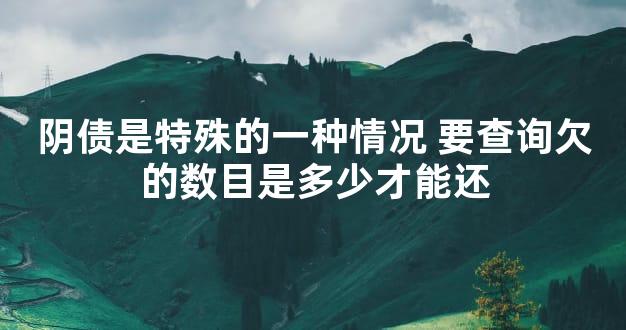 阴债是特殊的一种情况 要查询欠的数目是多少才能还